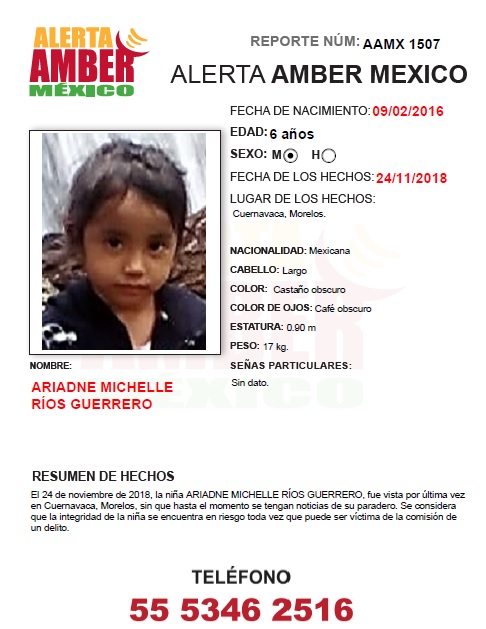 ALERTA AMBER MÉXICO

REPORTE NÚM: AAMX 1507

ALERTA AMBER MEXICO

FECHA DE NACIMIENTO: 09/02/2016

EDAD: 6 años

SEXO: M H

FECHA DE LOS HECHOS: 24/11/2018

LUGAR DE LOS HECHOS:
Cuernavaca, Morelos.

NACIONALIDAD: Mexicana

CABELLO: Largo

COLOR: Castaño obscuro

COLOR DE OJOS: Café obscuro

ESTATURA: 0.90 m

PESO: 17 kg.

SEÑAS PARTICULARES:
Sin dato.

NOMBRE:

ARIADNE MICHELLE RÍOS GUERRERO

RESUMEN DE HECHOS

El 24 de noviembre de 2018, la niña ARIADNE MICHELLE RÍOS GUERRERO, fue vista por última vez en Cuernavaca, Morelos, sin que hasta el momento se tengan noticias de su paradero. Se considera que la integridad de la niña se encuentra en riesgo toda vez que puede ser víctima de la comisión de un delito.

TELÉFONO

55 5346 2516